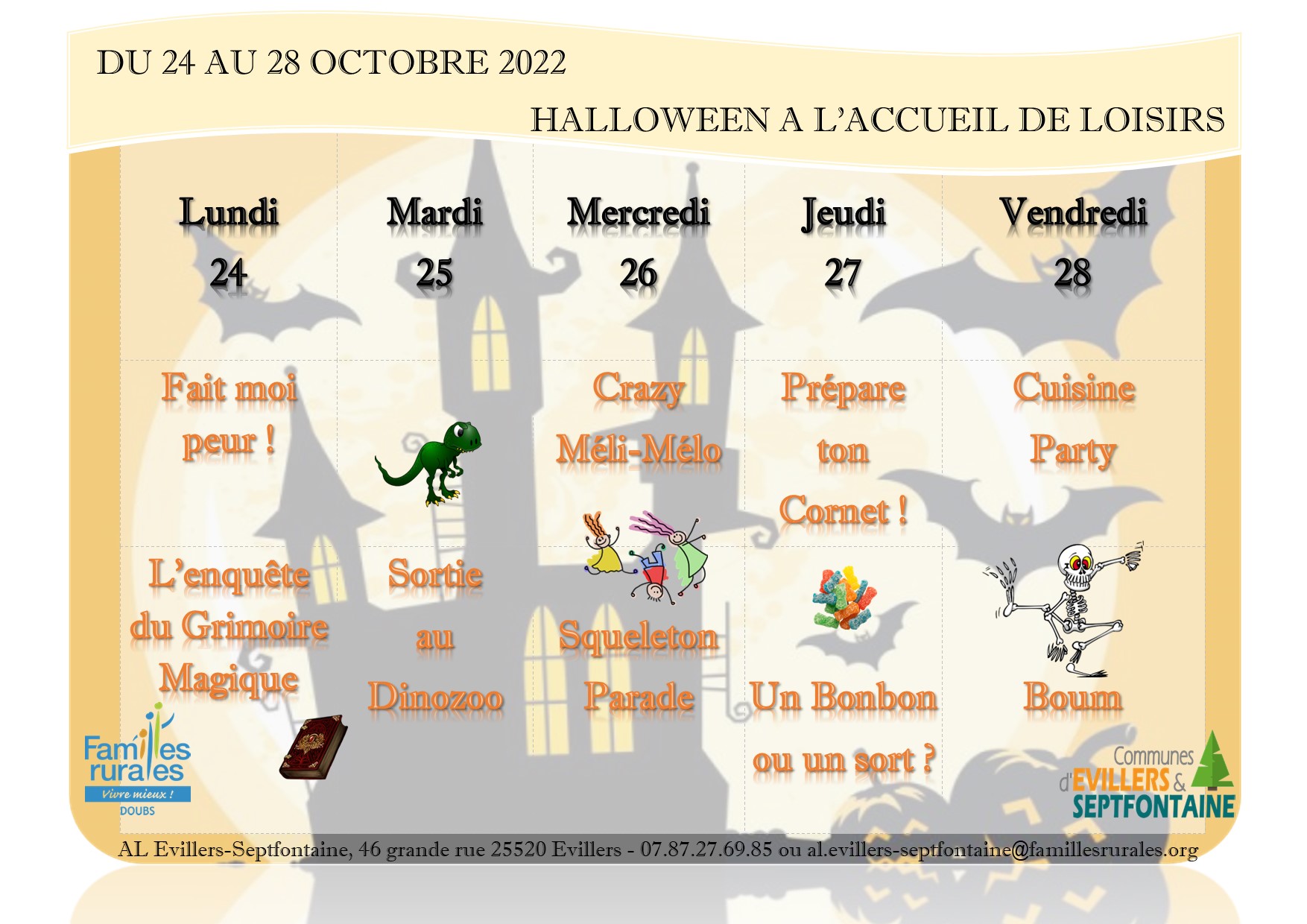 DU 24 AU 28 OCTOBRE 2022

HALLOWEEN A L'ACCUEIL DE LOISIRS

| Lundi 24 | Mardi 25 | Mercredi 26 | Jeudi 27 | Vendredi 28 |
|---|---|---|---|---|
| Fait moi peur ! | | Crazy Méli-Mélo | Prépare ton Cornet ! | Cuisine Party |
| L'enquête du Grimoire Magique | Sortie au Dinozoo | Squeleton Parade | Un Bonbon ou un sort ? | Boum |

Familles rurales
Vivre mieux !
DOUBS

Communes d'EVILLERS & SEPTFONTAINE

AL Evillers-Septfontaine, 46 grande rue 25520 Evillers - 07.87.27.69.85 ou al.evillers-septfontaine@famillesrurales.org